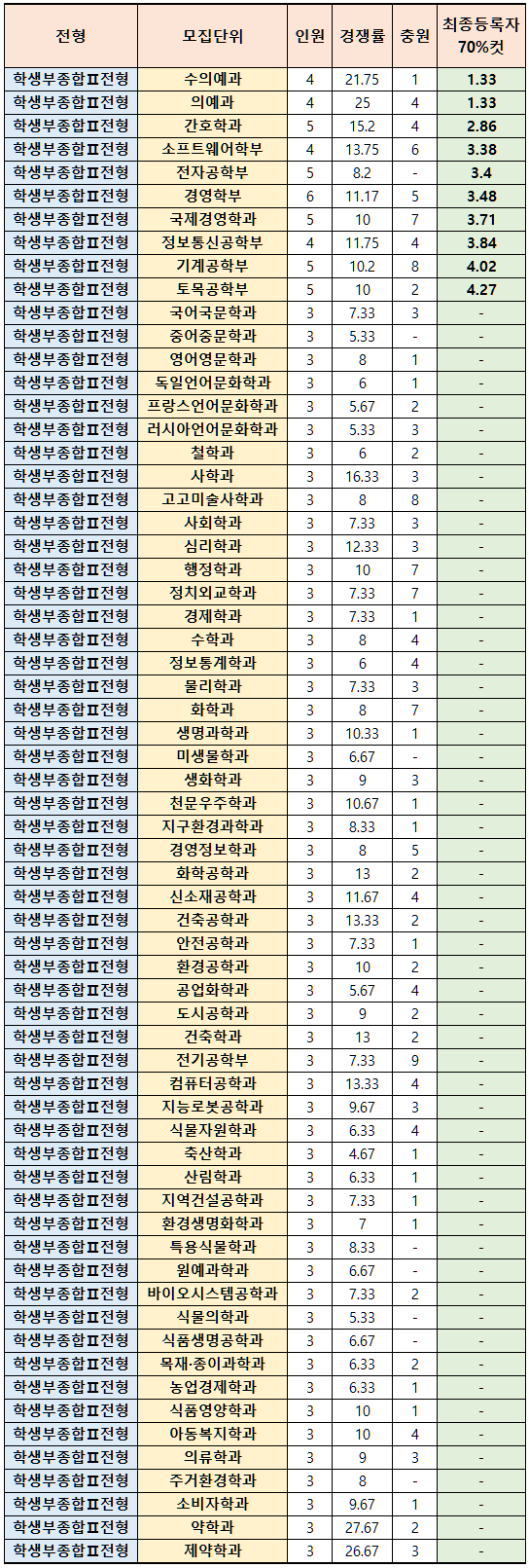 | 전형 | 모집단위 | 인원 | 경쟁률 | 충원 | 최종등록자 70%컷 |
|---|---|---|---|---|---|
| 학생부종합Ⅱ전형 | 수의예과 | 4 | 21.75 | 1 | 1.33 |
| 학생부종합Ⅱ전형 | 의예과 | 4 | 25 | 4 | 1.33 |
| 학생부종합Ⅱ전형 | 간호학과 | 5 | 15.2 | 4 | 2.86 |
| 학생부종합Ⅱ전형 | 소프트웨어학부 | 4 | 13.75 | 6 | 3.38 |
| 학생부종합Ⅱ전형 | 전자공학부 | 5 | 8.2 | - | 3.4 |
| 학생부종합Ⅱ전형 | 경영학부 | 6 | 11.17 | 5 | 3.48 |
| 학생부종합Ⅱ전형 | 국제경영학과 | 5 | 10 | 7 | 3.71 |
| 학생부종합Ⅱ전형 | 정보통신공학부 | 4 | 11.75 | 4 | 3.84 |
| 학생부종합Ⅱ전형 | 기계공학부 | 5 | 10.2 | 8 | 4.02 |
| 학생부종합Ⅱ전형 | 토목공학부 | 5 | 10 | 2 | 4.27 |
| 학생부종합Ⅱ전형 | 국어국문학과 | 3 | 7.33 | 3 | - |
| 학생부종합Ⅱ전형 | 중어중문학과 | 3 | 5.33 | - | - |
| 학생부종합Ⅱ전형 | 영어영문학과 | 3 | 8 | 1 | - |
| 학생부종합Ⅱ전형 | 독일언어문화학과 | 3 | 6 | 1 | - |
| 학생부종합Ⅱ전형 | 프랑스언어문화학과 | 3 | 5.67 | 2 | - |
| 학생부종합Ⅱ전형 | 러시아언어문화학과 | 3 | 5.33 | 3 | - |
| 학생부종합Ⅱ전형 | 철학과 | 3 | 6 | 2 | - |
| 학생부종합Ⅱ전형 | 사학과 | 3 | 16.33 | 3 | - |
| 학생부종합Ⅱ전형 | 고고미술사학과 | 3 | 8 | 8 | - |
| 학생부종합Ⅱ전형 | 사회학과 | 3 | 7.33 | 3 | - |
| 학생부종합Ⅱ전형 | 심리학과 | 3 | 12.33 | 3 | - |
| 학생부종합Ⅱ전형 | 행정학과 | 3 | 10 | 7 | - |
| 학생부종합Ⅱ전형 | 정치외교학과 | 3 | 7.33 | 7 | - |
| 학생부종합Ⅱ전형 | 경제학과 | 3 | 7.33 | 1 | - |
| 학생부종합Ⅱ전형 | 수학과 | 3 | 8 | 4 | - |
| 학생부종합Ⅱ전형 | 정보통계학과 | 3 | 6 | 4 | - |
| 학생부종합Ⅱ전형 | 물리학과 | 3 | 7.33 | 3 | - |
| 학생부종합Ⅱ전형 | 화학과 | 3 | 8 | 7 | - |
| 학생부종합Ⅱ전형 | 생명과학과 | 3 | 10.33 | 1 | - |
| 학생부종합Ⅱ전형 | 미생물학과 | 3 | 6.67 | - | - |
| 학생부종합Ⅱ전형 | 생화학과 | 3 | 9 | 3 | - |
| 학생부종합Ⅱ전형 | 천문우주학과 | 3 | 10.67 | 1 | - |
| 학생부종합Ⅱ전형 | 지구환경과학과 | 3 | 8.33 | 1 | - |
| 학생부종합Ⅱ전형 | 경영정보학과 | 3 | 8 | 5 | - |
| 학생부종합Ⅱ전형 | 화학공학과 | 3 | 13 | 2 | - |
| 학생부종합Ⅱ전형 | 신소재공학과 | 3 | 11.67 | 4 | - |
| 학생부종합Ⅱ전형 | 건축공학과 | 3 | 13.33 | 2 | - |
| 학생부종합Ⅱ전형 | 안전공학과 | 3 | 7.33 | 1 | - |
| 학생부종합Ⅱ전형 | 환경공학과 | 3 | 10 | 2 | - |
| 학생부종합Ⅱ전형 | 공업화학과 | 3 | 5.67 | 4 | - |
| 학생부종합Ⅱ전형 | 도시공학과 | 3 | 9 | 2 | - |
| 학생부종합Ⅱ전형 | 건축학과 | 3 | 13 | 2 | - |
| 학생부종합Ⅱ전형 | 전기공학부 | 3 | 7.33 | 9 | - |
| 학생부종합Ⅱ전형 | 컴퓨터공학과 | 3 | 13.33 | 4 | - |
| 학생부종합Ⅱ전형 | 지능로봇공학과 | 3 | 9.67 | 3 | - |
| 학생부종합Ⅱ전형 | 식물자원학과 | 3 | 6.33 | 4 | - |
| 학생부종합Ⅱ전형 | 축산학과 | 3 | 4.67 | 1 | - |
| 학생부종합Ⅱ전형 | 산림학과 | 3 | 6.33 | 1 | - |
| 학생부종합Ⅱ전형 | 지역건설공학과 | 3 | 7.33 | 1 | - |
| 학생부종합Ⅱ전형 | 환경생명화학과 | 3 | 7 | 1 | - |
| 학생부종합Ⅱ전형 | 특용식물학과 | 3 | 8.33 | - | - |
| 학생부종합Ⅱ전형 | 원예과학과 | 3 | 6.67 | - | - |
| 학생부종합Ⅱ전형 | 바이오시스템공학과 | 3 | 7.33 | 2 | - |
| 학생부종합Ⅱ전형 | 식물의학과 | 3 | 5.33 | - | - |
| 학생부종합Ⅱ전형 | 식품생명공학과 | 3 | 6.67 | - | - |
| 학생부종합Ⅱ전형 | 목재·종이과학과 | 3 | 6.33 | 2 | - |
| 학생부종합Ⅱ전형 | 농업경제학과 | 3 | 6.33 | 1 | - |
| 학생부종합Ⅱ전형 | 식품영양학과 | 3 | 10 | 1 | - |
| 학생부종합Ⅱ전형 | 아동복지학과 | 3 | 10 | 4 | - |
| 학생부종합Ⅱ전형 | 의류학과 | 3 | 9 | 3 | - |
| 학생부종합Ⅱ전형 | 주거환경학과 | 3 | 8 | - | - |
| 학생부종합Ⅱ전형 | 소비자학과 | 3 | 9.67 | 1 | - |
| 학생부종합Ⅱ전형 | 약학과 | 3 | 27.67 | 2 | - |
| 학생부종합Ⅱ전형 | 제약학과 | 3 | 26.67 | 3 | - |